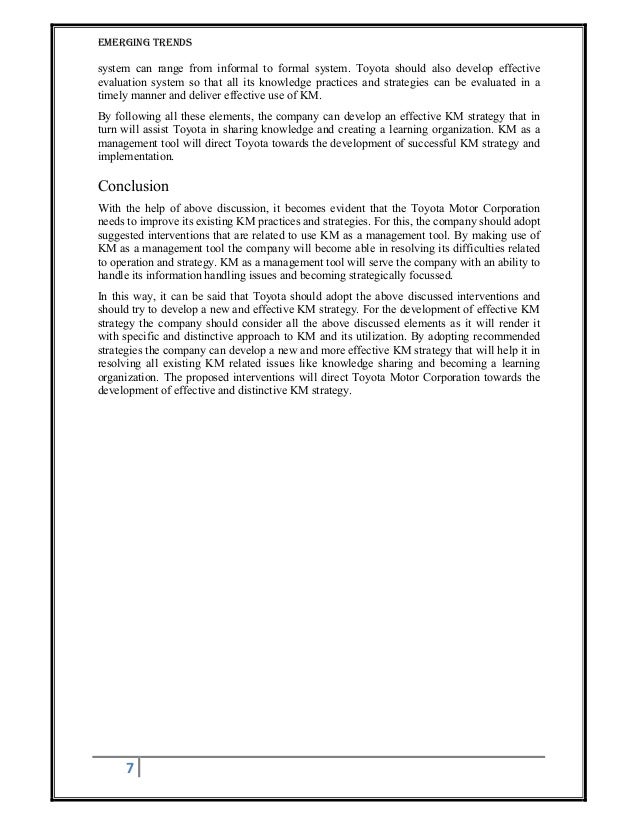 EMERGING TRENDS

system can range from informal to formal system. Toyota should also develop effective evaluation system so that all its knowledge practices and strategies can be evaluated in a timely manner and deliver effective use of KM.

By following all these elements, the company can develop an effective KM strategy that in turn will assist Toyota in sharing knowledge and creating a learning organization. KM as a management tool will direct Toyota towards the development of successful KM strategy and implementation.

Conclusion

With the help of above discussion, it becomes evident that the Toyota Motor Corporation needs to improve its existing KM practices and strategies. For this, the company should adopt suggested interventions that are related to use KM as a management tool. By making use of KM as a management tool the company will become able in resolving its difficulties related to operation and strategy. KM as a management tool will serve the company with an ability to handle its information handling issues and becoming strategically focussed.

In this way, it can be said that Toyota should adopt the above discussed interventions and should try to develop a new and effective KM strategy. For the development of effective KM strategy the company should consider all the above discussed elements as it will render it with specific and distinctive approach to KM and its utilization. By adopting recommended strategies the company can develop a new and more effective KM strategy that will help it in resolving all existing KM related issues like knowledge sharing and becoming a learning organization. The proposed interventions will direct Toyota Motor Corporation towards the development of effective and distinctive KM strategy.

7